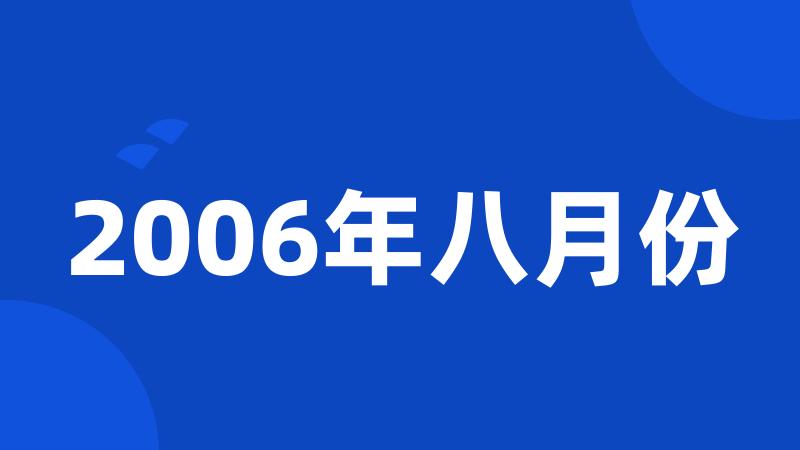 2006年八月份